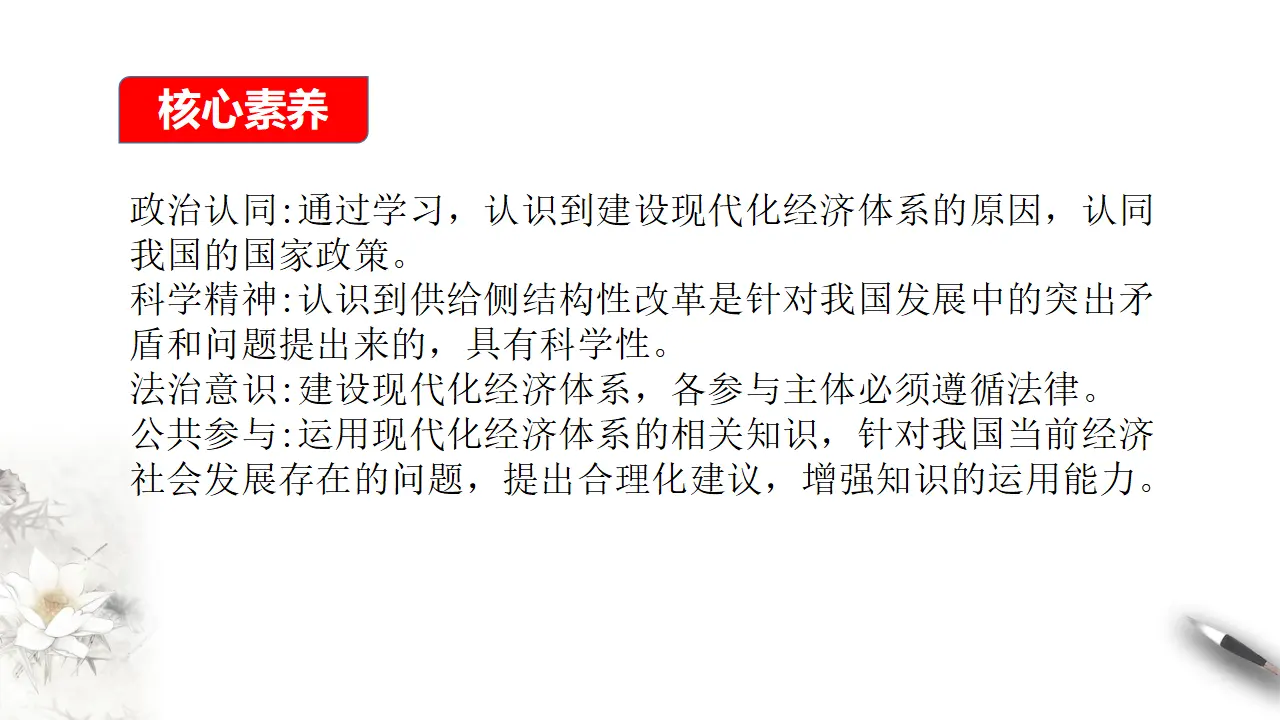 核心素养

政治认同:通过学习，认识到建设现代化经济体系的原因，认同我国的国家政策。
科学精神:认识到供给侧结构性改革是针对我国发展中的突出矛盾和问题提出来的，具有科学性。
法治意识:建设现代化经济体系，各参与主体必须遵循法律。
公共参与:运用现代化经济体系的相关知识，针对我国当前经济社会发展存在的问题，提出合理化建议，增强知识的运用能力。